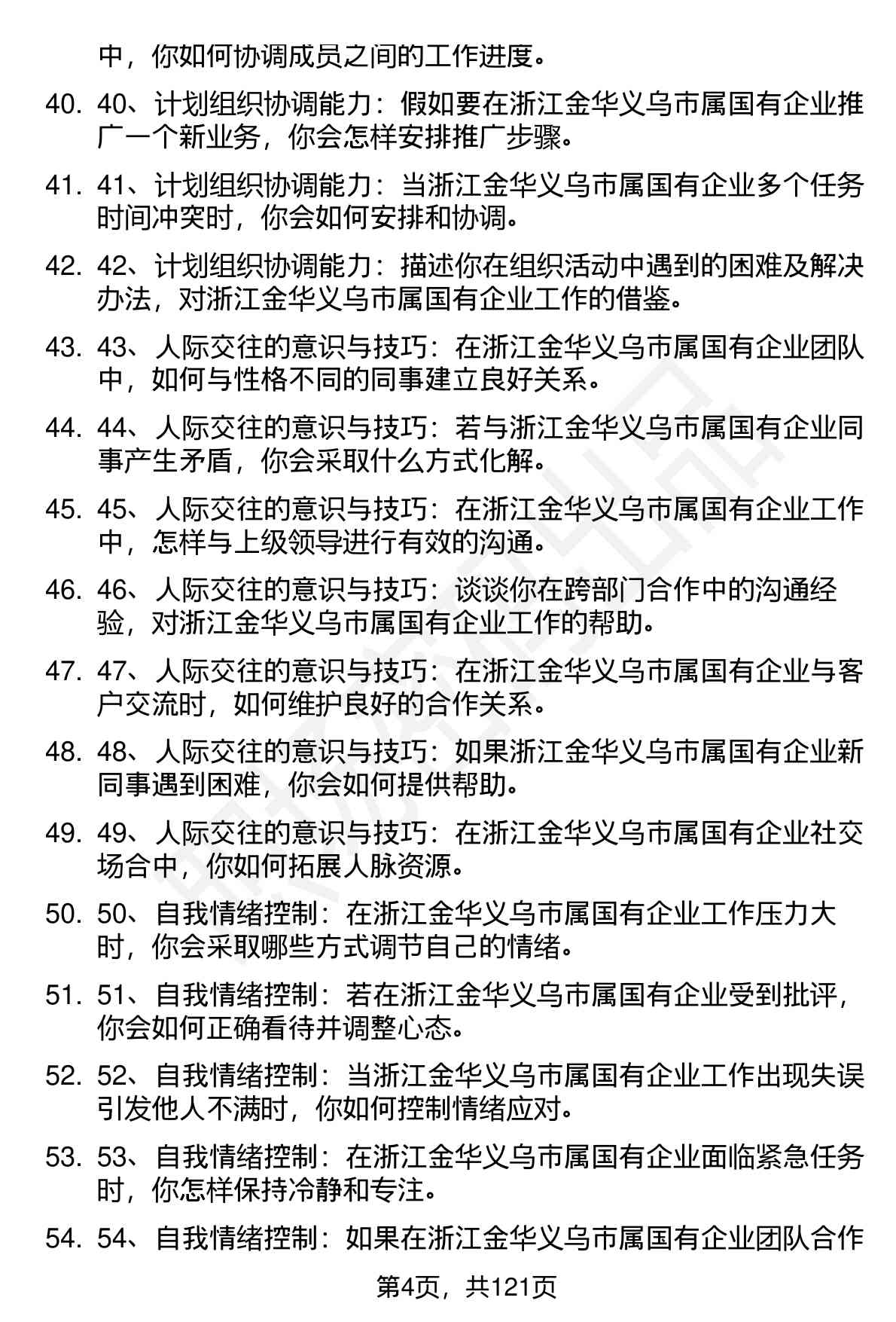 中，你如何协调成员之间的工作进度。

40. 40、计划组织协调能力：假如要在浙江金华义乌市属国有企业推广一个新业务，你会怎样安排推广步骤。

41. 41、计划组织协调能力：当浙江金华义乌市属国有企业多个任务时间冲突时，你会如何安排和协调。

42. 42、计划组织协调能力：描述你在组织活动中遇到的困难及解决办法，对浙江金华义乌市属国有企业工作的借鉴。

43. 43、人际交往的意识与技巧：在浙江金华义乌市属国有企业团队中，如何与性格不同的同事建立良好关系。

44. 44、人际交往的意识与技巧：若与浙江金华义乌市属国有企业同事产生矛盾，你会采取什么方式化解。

45. 45、人际交往的意识与技巧：在浙江金华义乌市属国有企业工作中，怎样与上级领导进行有效的沟通。

46. 46、人际交往的意识与技巧：谈谈你在跨部门合作中的沟通经验，对浙江金华义乌市属国有企业工作的帮助。

47. 47、人际交往的意识与技巧：在浙江金华义乌市属国有企业与客户交流时，如何维护良好的合作关系。

48. 48、人际交往的意识与技巧：如果浙江金华义乌市属国有企业新同事遇到困难，你会如何提供帮助。

49. 49、人际交往的意识与技巧：在浙江金华义乌市属国有企业社交场合中，你如何拓展人脉资源。

50. 50、自我情绪控制：在浙江金华义乌市属国有企业工作压力大时，你会采取哪些方式调节自己的情绪。

51. 51、自我情绪控制：若在浙江金华义乌市属国有企业受到批评，你会如何正确看待并调整心态。

52. 52、自我情绪控制：当浙江金华义乌市属国有企业工作出现失误引发他人不满时，你如何控制情绪应对。

53. 53、自我情绪控制：在浙江金华义乌市属国有企业面临紧急任务时，你怎样保持冷静和专注。

54. 54、自我情绪控制：如果在浙江金华义乌市属国有企业团队合作

第4页，共121页